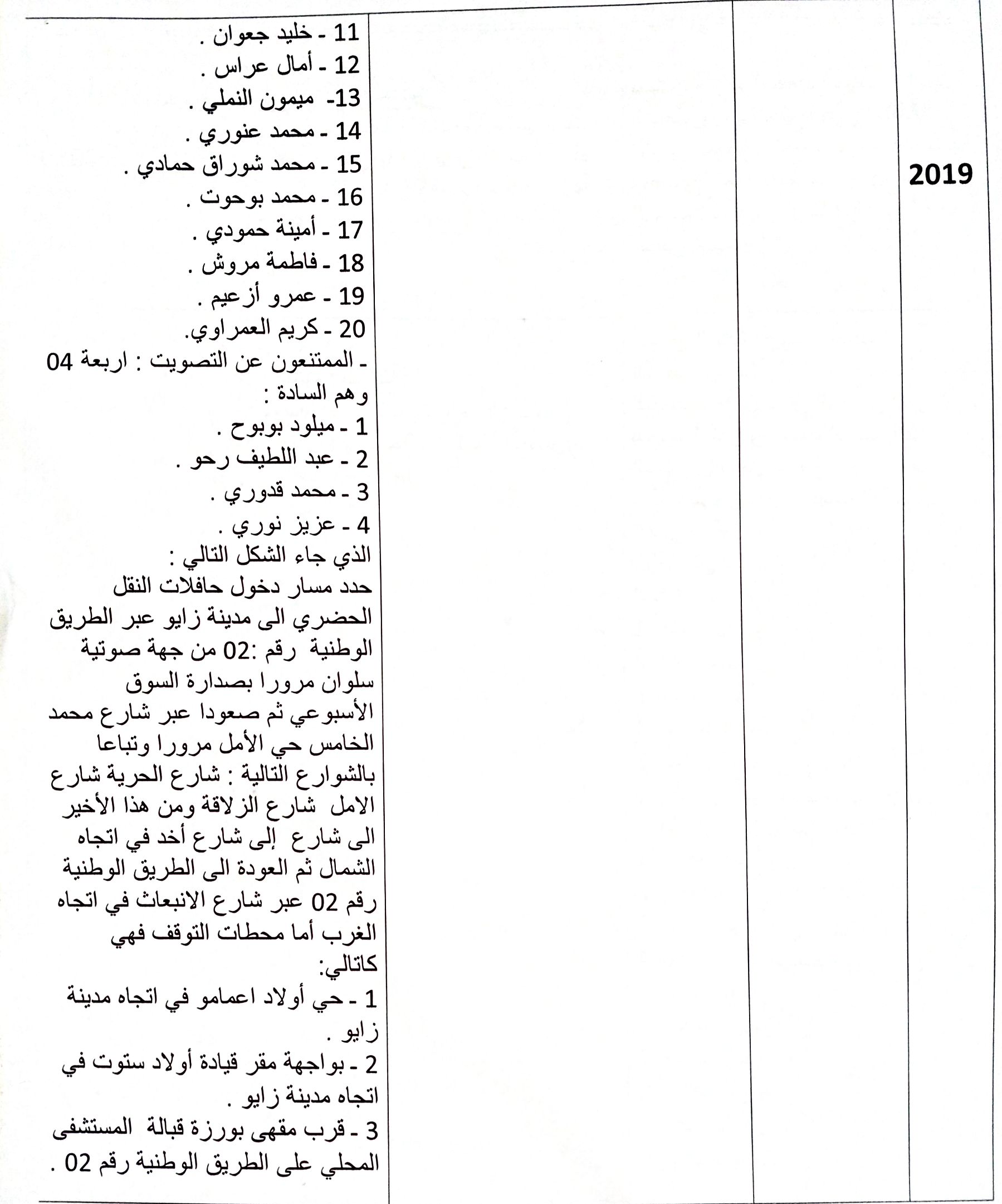 2019

11 - خليد جعوان .
12 - أمال عراس .
13- ميمون النملي .
14 - محمد عنوري .
15 - محمد شوراق حمادي .
16 - محمد بوحوت .
17 - أمينة حمودي .
18 - فاطمة مروش .
19 - عمرو أزعيم .
20 - كريم العمراوي.
- الممتنعون عن التصويت : اربعة 04 وهم السادة :
1 - ميلود بوبوح .
2 - عبد اللطيف رحو .
3 - محمد قدوري .
4 - عزيز نوري .
الذي جاء الشكل التالي :
حدد مسار دخول حافلات النقل الحضري الى مدينة زايو عبر الطريق الوطنية رقم :02 من جهة صوتية سلوان مرورا بصدارة السوق الأسبوعي ثم صعودا عبر شارع محمد الخامس حي الأمل مرورا وتباعا بالشوارع التالية : شارع الحرية شارع الامل شارع الزلاقة ومن هذا الأخير الى شارع إلى شارع أخد في اتجاه الشمال ثم العودة الى الطريق الوطنية رقم 02 عبر شارع الانبعاث في اتجاه الغرب أما محطات التوقف فهي كاتالي:
1 - حي أولاد اعمامو في اتجاه مدينة زايو .
2 - بواجهة مقر قيادة أولاد ستوت في اتجاه مدينة زايو .
3 - قرب مقهى بورزة قبالة المستشفى المحلي على الطريق الوطنية رقم 02 .